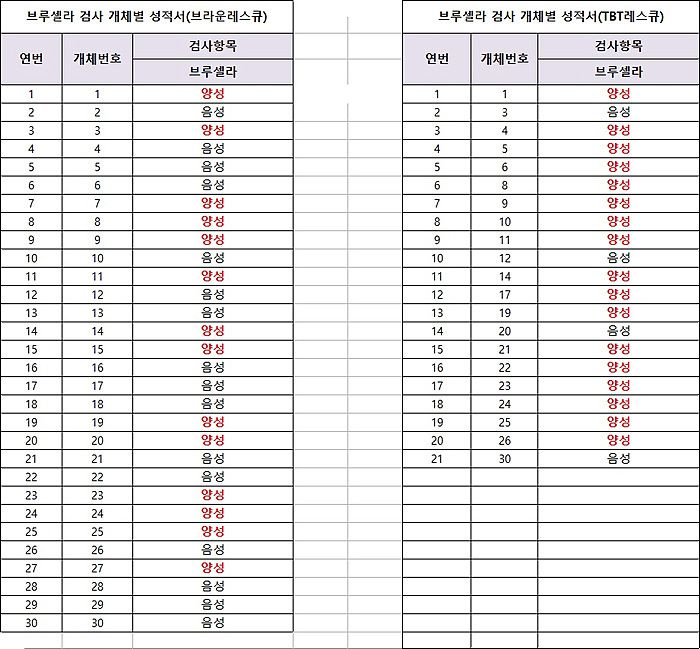 브루셀라 검사 개체별 성적서(브라운레스큐)

| 연번 | 개체번호 | 검사항목 브루셀라 |
|---|---|---|
| 1 | 1 | 양성 |
| 2 | 2 | 음성 |
| 3 | 3 | 양성 |
| 4 | 4 | 음성 |
| 5 | 5 | 음성 |
| 6 | 6 | 음성 |
| 7 | 7 | 양성 |
| 8 | 8 | 양성 |
| 9 | 9 | 양성 |
| 10 | 10 | 음성 |
| 11 | 11 | 양성 |
| 12 | 12 | 음성 |
| 13 | 13 | 음성 |
| 14 | 14 | 양성 |
| 15 | 15 | 양성 |
| 16 | 16 | 음성 |
| 17 | 17 | 음성 |
| 18 | 18 | 음성 |
| 19 | 19 | 양성 |
| 20 | 20 | 양성 |
| 21 | 21 | 음성 |
| 22 | 22 | 음성 |
| 23 | 23 | 양성 |
| 24 | 24 | 양성 |
| 25 | 25 | 양성 |
| 26 | 26 | 음성 |
| 27 | 27 | 양성 |
| 28 | 28 | 음성 |
| 29 | 29 | 음성 |
| 30 | 30 | 음성 |

브루셀라 검사 개체별 성적서(TBT레스큐)

| 연번 | 개체번호 | 검사항목 브루셀라 |
|---|---|---|
| 1 | 1 | 양성 |
| 2 | 3 | 음성 |
| 3 | 4 | 양성 |
| 4 | 5 | 양성 |
| 5 | 6 | 양성 |
| 6 | 8 | 양성 |
| 7 | 9 | 양성 |
| 8 | 10 | 양성 |
| 9 | 11 | 양성 |
| 10 | 12 | 음성 |
| 11 | 14 | 양성 |
| 12 | 17 | 양성 |
| 13 | 19 | 양성 |
| 14 | 20 | 음성 |
| 15 | 21 | 양성 |
| 16 | 22 | 양성 |
| 17 | 23 | 양성 |
| 18 | 24 | 양성 |
| 19 | 25 | 양성 |
| 20 | 26 | 양성 |
| 21 | 30 | 음성 |